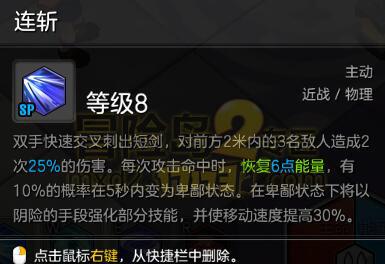 连斩

SP

等级8

主动
近战 / 物理

双手快速交叉刺出短剑，对前方2米内的3名敌人造成2次25%的伤害。每次攻击命中时，恢复6点能量，有10%的概率在5秒内变为卑鄙状态。在卑鄙状态下将以阴险的手段强化部分技能，并使移动速度提高30%。

点击鼠标右键，从快捷栏中删除。